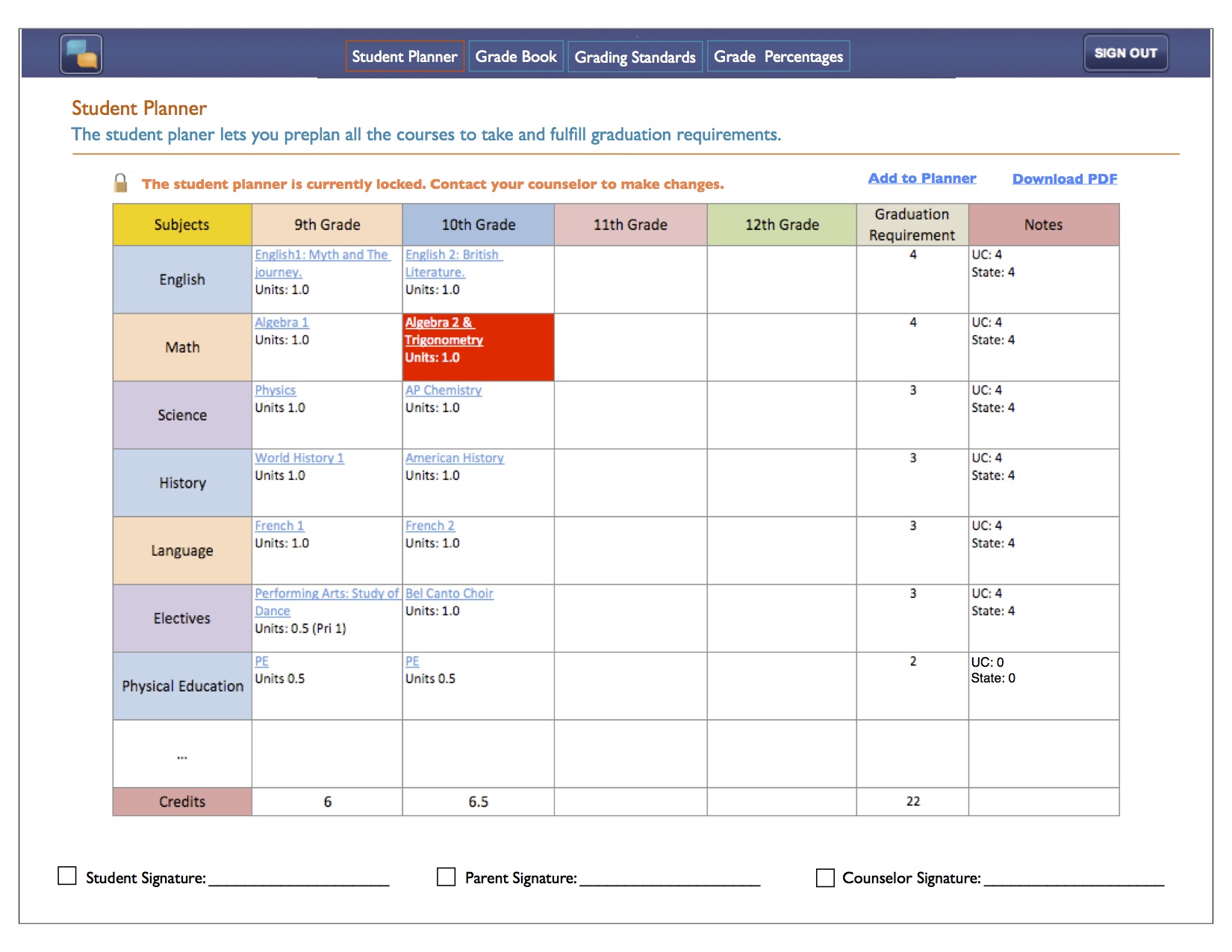 Student Planner Grade Book Grading Standards Grade Percentages SIGN OUT

Student Planner
The student planer lets you preplan all the courses to take and fulfill graduation requirements.

The student planner is currently locked. Contact your counselor to make changes.

Add to Planner Download PDF

| Subjects | 9th Grade | 10th Grade | 11th Grade | 12th Grade | Graduation Requirement | Notes |
|---|---|---|---|---|---|---|
| English | English1: Myth and The journey. Units: 1.0 | English 2: British Literature. Units: 1.0 | | | 4 | UC: 4 State: 4 |
| Math | Algebra 1 Units: 1.0 | Algebra 2 & Trigonometry Units: 1.0 | | | 4 | UC: 4 State: 4 |
| Science | Physics Units 1.0 | AP Chemistry Units: 1.0 | | | 3 | UC: 4 State: 4 |
| History | World History 1 Units 1.0 | American History Units: 1.0 | | | 3 | UC: 4 State: 4 |
| Language | French 1 Units: 1.0 | French 2 Units: 1.0 | | | 3 | UC: 4 State: 4 |
| Electives | Performing Arts: Study of Dance Units: 0.5 (Pri 1) | Bel Canto Choir Units: 1.0 | | | 3 | UC: 4 State: 4 |
| Physical Education | PE Units 0.5 | PE Units 0.5 | | | 2 | UC: 0 State: 0 |
| ... | | | | | | |
| Credits | 6 | 6.5 | | | 22 | |

Student Signature: ____________________ Parent Signature: ____________________ Counselor Signature: ____________________